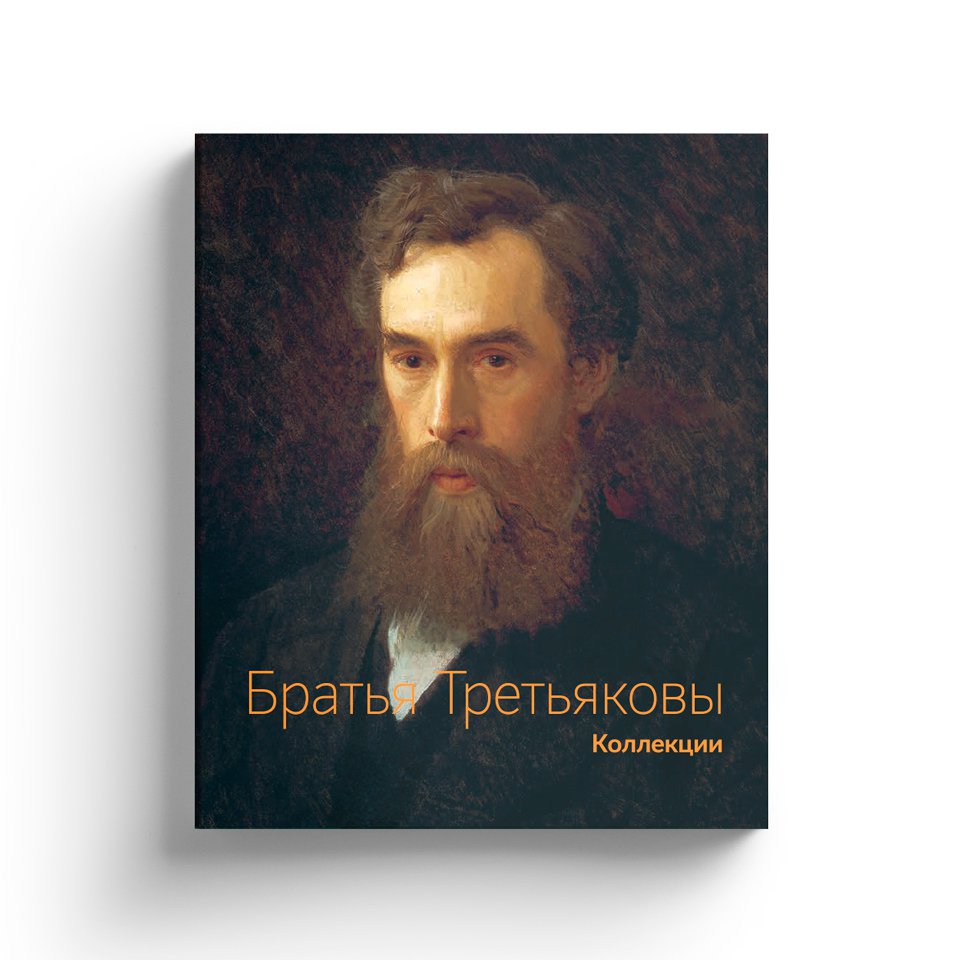 Братья Третьяковы
Коллекции